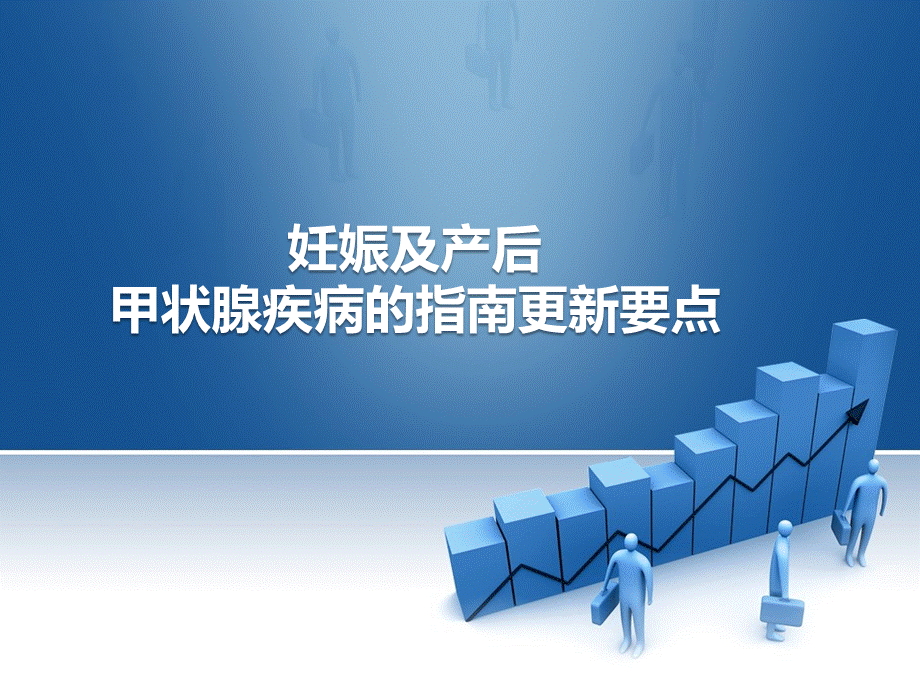 妊娠及产后
甲状腺疾病的指南更新要点